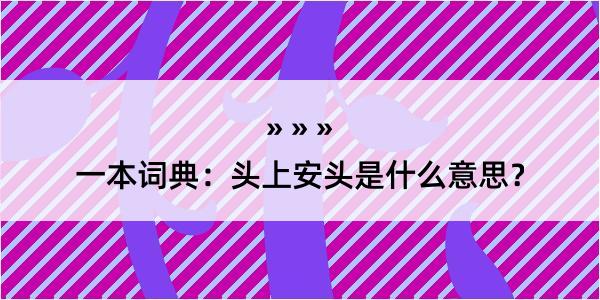 » » »
一本词典：头上安头是什么意思？